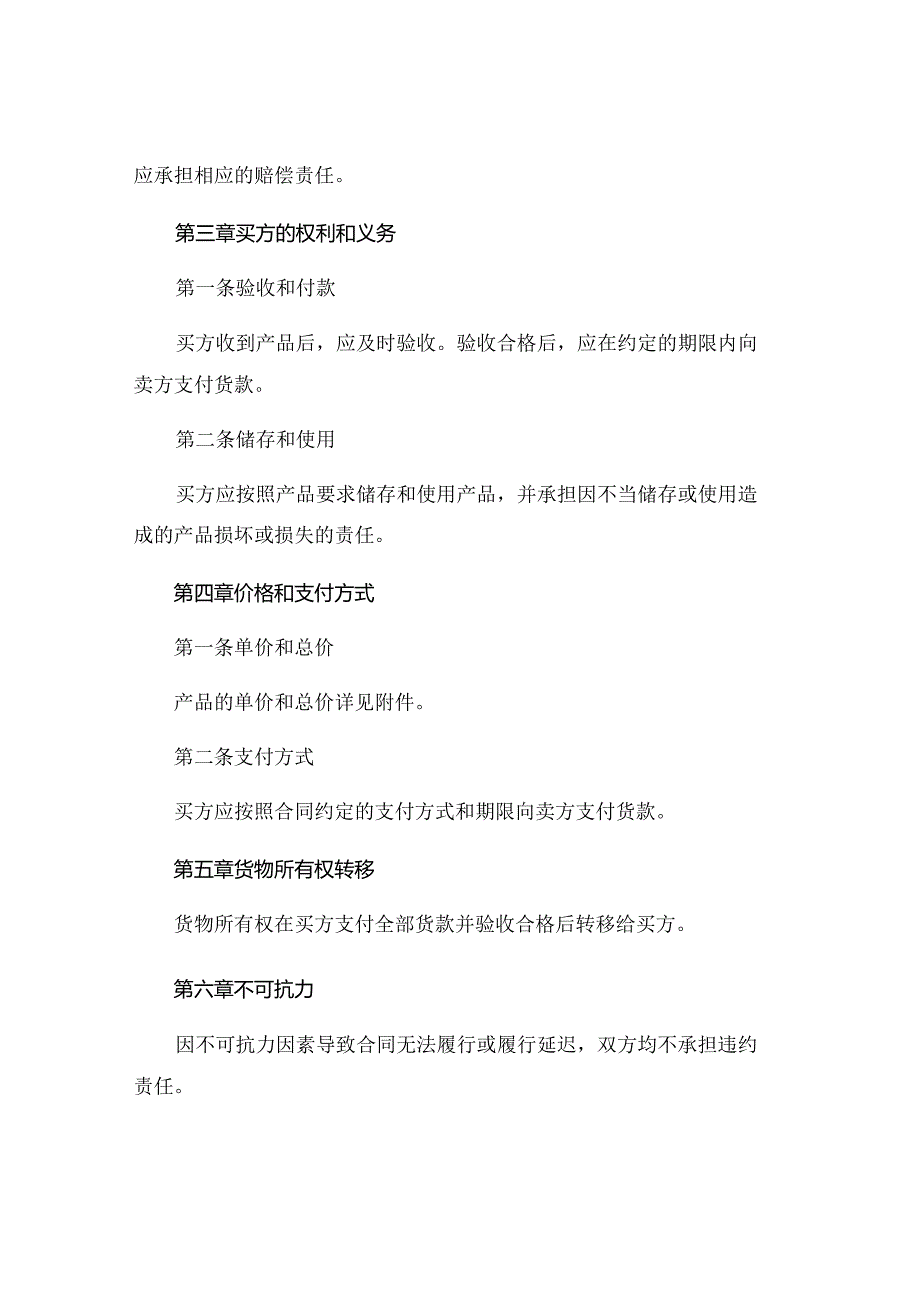 应承担相应的赔偿责任。

第三章买方的权利和义务

第一条验收和付款

买方收到产品后，应及时验收。验收合格后，应在约定的期限内向卖方支付货款。

第二条储存和使用

买方应按照产品要求储存和使用产品，并承担因不当储存或使用造成的产品损坏或损失的责任。

第四章价格和支付方式

第一条单价和总价

产品的单价和总价详见附件。

第二条支付方式

买方应按照合同约定的支付方式和期限向卖方支付货款。

第五章货物所有权转移

货物所有权在买方支付全部货款并验收合格后转移给买方。

第六章不可抗力

因不可抗力因素导致合同无法履行或履行延迟，双方均不承担违约责任。